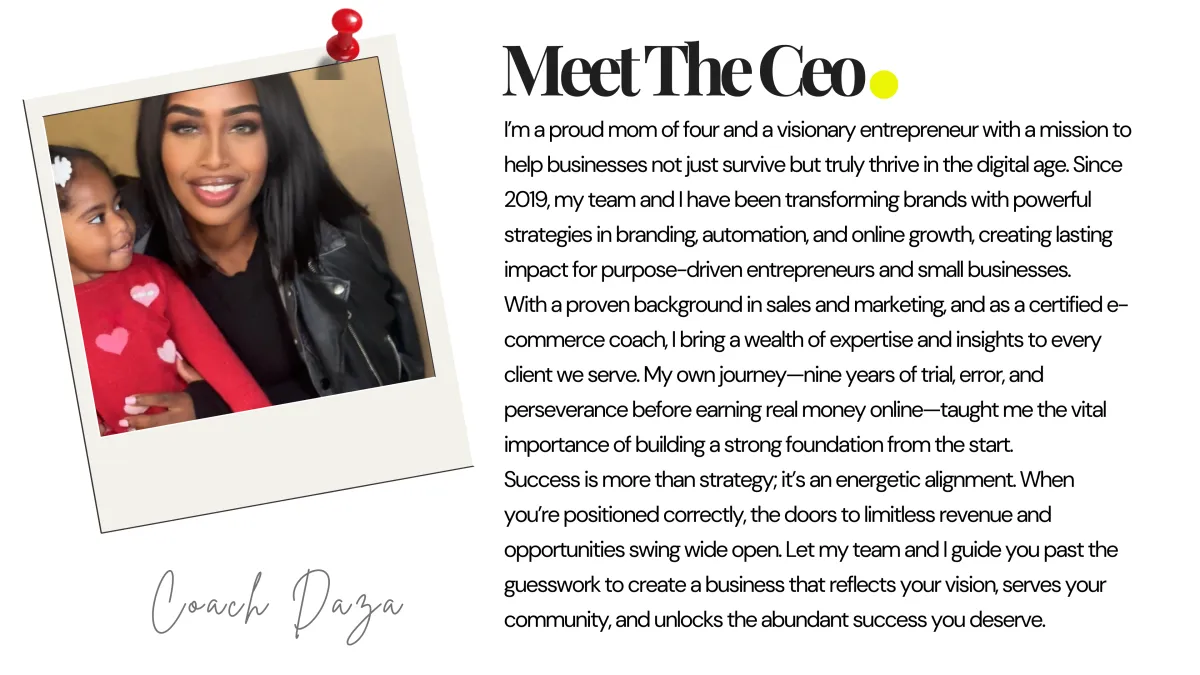 Meet The Ceo.

I'm a proud mom of four and a visionary entrepreneur with a mission to help businesses not just survive but truly thrive in the digital age. Since 2019, my team and I have been transforming brands with powerful strategies in branding, automation, and online growth, creating lasting impact for purpose-driven entrepreneurs and small businesses.
With a proven background in sales and marketing, and as a certified e-commerce coach, I bring a wealth of expertise and insights to every client we serve. My own journey—nine years of trial, error, and perseverance before earning real money online—taught me the vital importance of building a strong foundation from the start.
Success is more than strategy; it's an energetic alignment. When you're positioned correctly, the doors to limitless revenue and opportunities swing wide open. Let my team and I guide you past the guesswork to create a business that reflects your vision, serves your community, and unlocks the abundant success you deserve.

Coach Daza